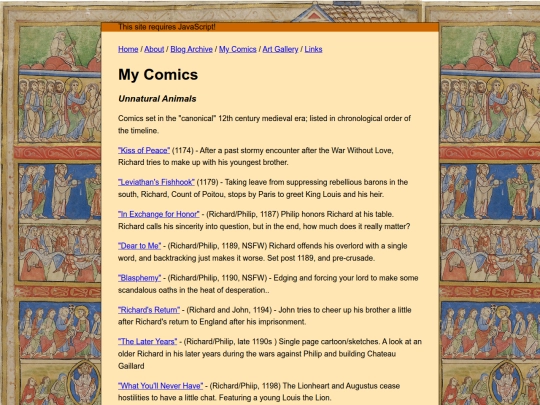 This site requires JavaScript!

Home / About / Blog Archive / My Comics / Art Gallery / Links

My Comics

Unnatural Animals

Comics set in the "canonical" 12th century medieval era; listed in chronological order of the timeline.

"Kiss of Peace" (1174) - After a past stormy encounter after the War Without Love, Richard tries to make up with his youngest brother.

"Leviathan's Fishhook" (1179) - Taking leave from suppressing rebellious barons in the south, Richard, Count of Poitou, stops by Paris to greet King Louis and his heir.

"In Exchange for Honor" - (Richard/Philip, 1187) Philip honors Richard at his table. Richard calls his sincerity into question, but in the end, how much does it really matter?

"Dear to Me" - (Richard/Philip, 1189, NSFW) Richard offends his overlord with a single word, and backtracking just makes it worse. Set post 1189, and pre-crusade.

"Blasphemy" - (Richard/Philip, 1190, NSFW) - Edging and forcing your lord to make some scandalous oaths in the heat of desperation..

"Richard's Return" - (Richard and John, 1194) - John tries to cheer up his brother a little after Richard's return to England after his imprisonment.

"The Later Years" - (Richard/Philip, late 1190s ) Single page cartoon/sketches. A look at an older Richard in his later years during the wars against Philip and building Chateau Gaillard

"What You'll Never Have" - (Richard/Phiip, 1198) The Lionheart and Augustus cease hostilities to have a little chat. Featuring a young Louis the Lion.